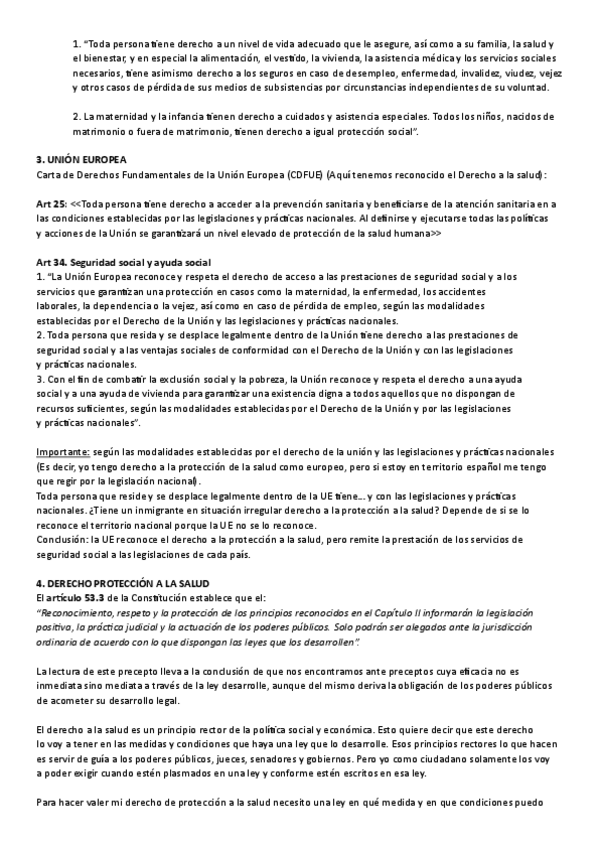 1. "Toda persona tiene derecho a un nivel de vida adecuado que le asegure, así como a su familia, la salud y el bienestar, y en especial la alimentación, el vestido, la vivienda, la asistencia médica y los servicios sociales necesarios, tiene asimismo derecho a los seguros en caso de desempleo, enfermedad, invalidez, viudez, vejez y otros casos de pérdida de sus medios de subsistencias por circunstancias independientes de su voluntad.

2. La maternidad y la infancia tienen derecho a cuidados y asistencia especiales. Todos los niños, nacidos de matrimonio o fuera de matrimonio, tienen derecho a igual protección social".

3. UNIÓN EUROPEA
Carta de Derechos Fundamentales de la Unión Europea (CDFUE) (Aquí tenemos reconocido el Derecho a la salud):

Art 25: <<Toda persona tiene derecho a acceder a la prevención sanitaria y beneficiarse de la atención sanitaria en a las condiciones establecidas por las legislaciones y prácticas nacionales. Al definirse y ejecutarse todas las políticas y acciones de la Unión se garantizará un nivel elevado de protección de la salud humana>>

Art 34. Seguridad social y ayuda social
1. "La Unión Europea reconoce y respeta el derecho de acceso a las prestaciones de seguridad social y a los servicios que garantizan una protección en casos como la maternidad, la enfermedad, los accidentes laborales, la dependencia o la vejez, así como en caso de pérdida de empleo, según las modalidades establecidas por el Derecho de la Unión y las legislaciones y prácticas nacionales.
2. Toda persona que resida y se desplace legalmente dentro de la Unión tiene derecho a las prestaciones de seguridad social y a las ventajas sociales de conformidad con el Derecho de la Unión y con las legislaciones y prácticas nacionales.
3. Con el fin de combatir la exclusión social y la pobreza, la Unión reconoce y respeta el derecho a una ayuda social y a una ayuda de vivienda para garantizar una existencia digna a todos aquellos que no dispongan de recursos suficientes, según las modalidades establecidas por el Derecho de la Unión y por las legislaciones y prácticas nacionales".

Importante: según las modalidades establecidas por el derecho de la unión y las legislaciones y prácticas nacionales (Es decir, yo tengo derecho a la protección de la salud como europeo, pero si estoy en territorio español me tengo que regir por la legislación nacional).
Toda persona que reside y se desplace legalmente dentro de la UE tiene… y con las legislaciones y prácticas nacionales. ¿Tiene un inmigrante en situación irregular derecho a la protección a la salud? Depende de si se lo reconoce el territorio nacional porque la UE no se lo reconoce.
Conclusión: la UE reconoce el derecho a la protección a la salud, pero remite la prestación de los servicios de seguridad social a las legislaciones de cada país.

4. DERECHO PROTECCIÓN A LA SALUD
El artículo 53.3 de la Constitución establece que el:
"Reconocimiento, respeto y la protección de los principios reconocidos en el Capítulo II informarán la legislación positiva, la práctica judicial y la actuación de los poderes públicos. Solo podrán ser alegados ante la jurisdicción ordinaria de acuerdo con lo que dispongan las leyes que los desarrollen".

La lectura de este precepto lleva a la conclusión de que nos encontramos ante preceptos cuya eficacia no es inmediata sino mediata a través de la ley desarrolle, aunque del mismo deriva la obligación de los poderes públicos de acometer su desarrollo legal.

El derecho a la salud es un principio rector de la política social y económica. Esto quiere decir que este derecho lo voy a tener en las medidas y condiciones que haya una ley que lo desarrolle. Esos principios rectores lo que hacen es servir de guía a los poderes públicos, jueces, senadores y gobiernos. Pero yo como ciudadano solamente los voy a poder exigir cuando estén plasmados en una ley y conforme estén escritos en esa ley.

Para hacer valer mi derecho de protección a la salud necesito una ley en qué medida y en que condiciones puedo